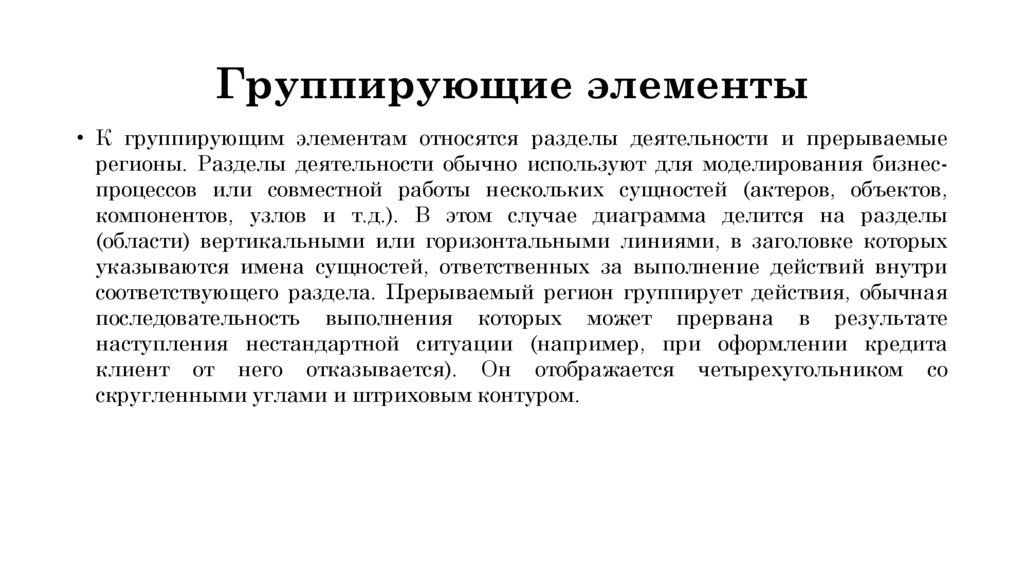 Группирующие элементы

• К группирующим элементам относятся разделы деятельности и прерываемые регионы. Разделы деятельности обычно используют для моделирования бизнес-процессов или совместной работы нескольких сущностей (актеров, объектов, компонентов, узлов и т.д.). В этом случае диаграмма делится на разделы (области) вертикальными или горизонтальными линиями, в заголовке которых указываются имена сущностей, ответственных за выполнение действий внутри соответствующего раздела. Прерываемый регион группирует действия, обычная последовательность выполнения которых может прервана в результате наступления нестандартной ситуации (например, при оформлении кредита клиент от него отказывается). Он отображается четырехугольником со скругленными углами и штриховым контуром.